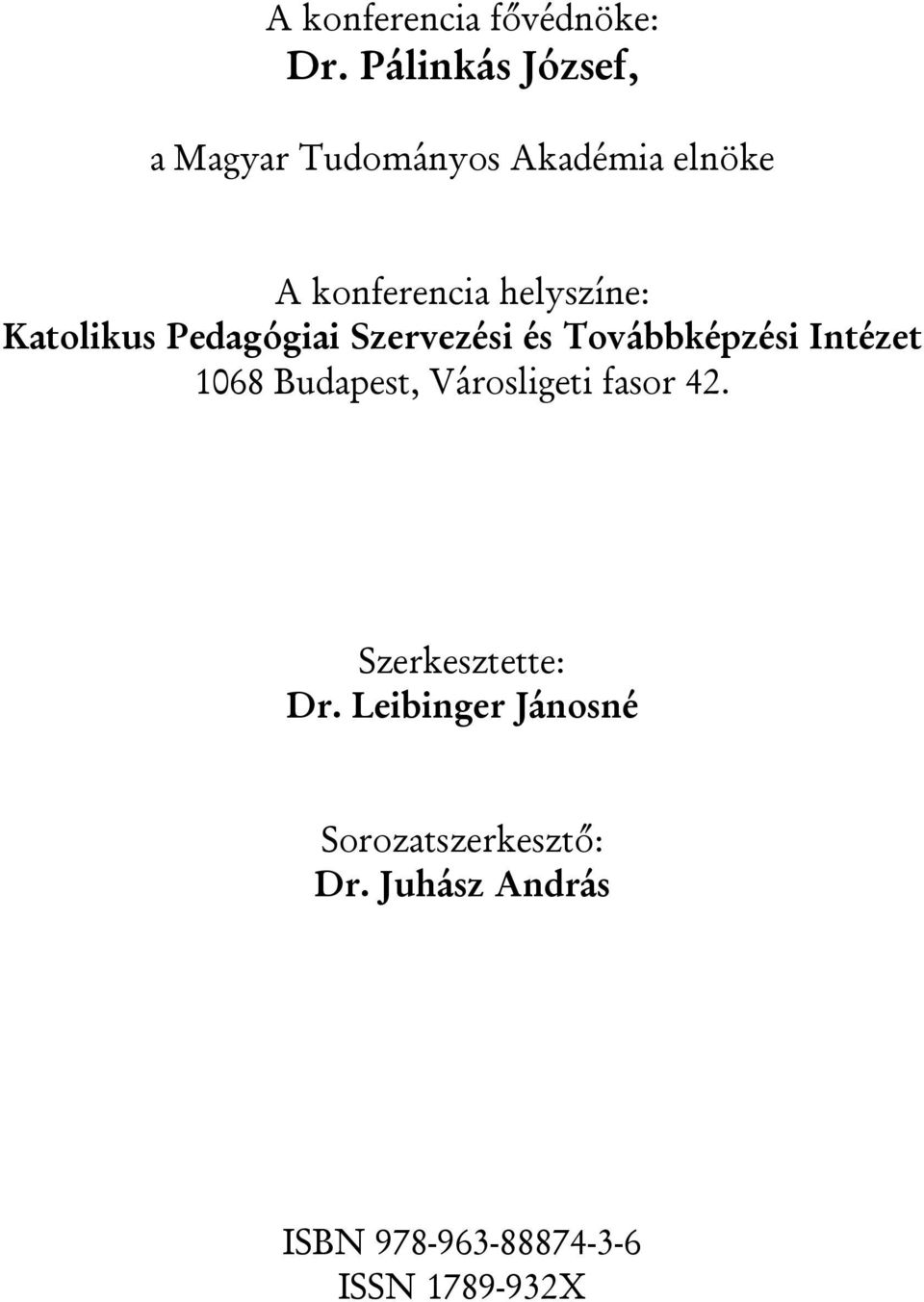 A konferencia fővédnöke:
Dr. Pálinkás József,

a Magyar Tudományos Akadémia elnöke

A konferencia helyszíne:
Katolikus Pedagógiai Szervezési és Továbbképzési Intézet
1068 Budapest, Városligeti fasor 42.

Szerkesztette:
Dr. Leibinger Jánosné

Sorozatszerkesztő:
Dr. Juhász András

ISBN 978-963-88874-3-6
ISSN 1789-932X